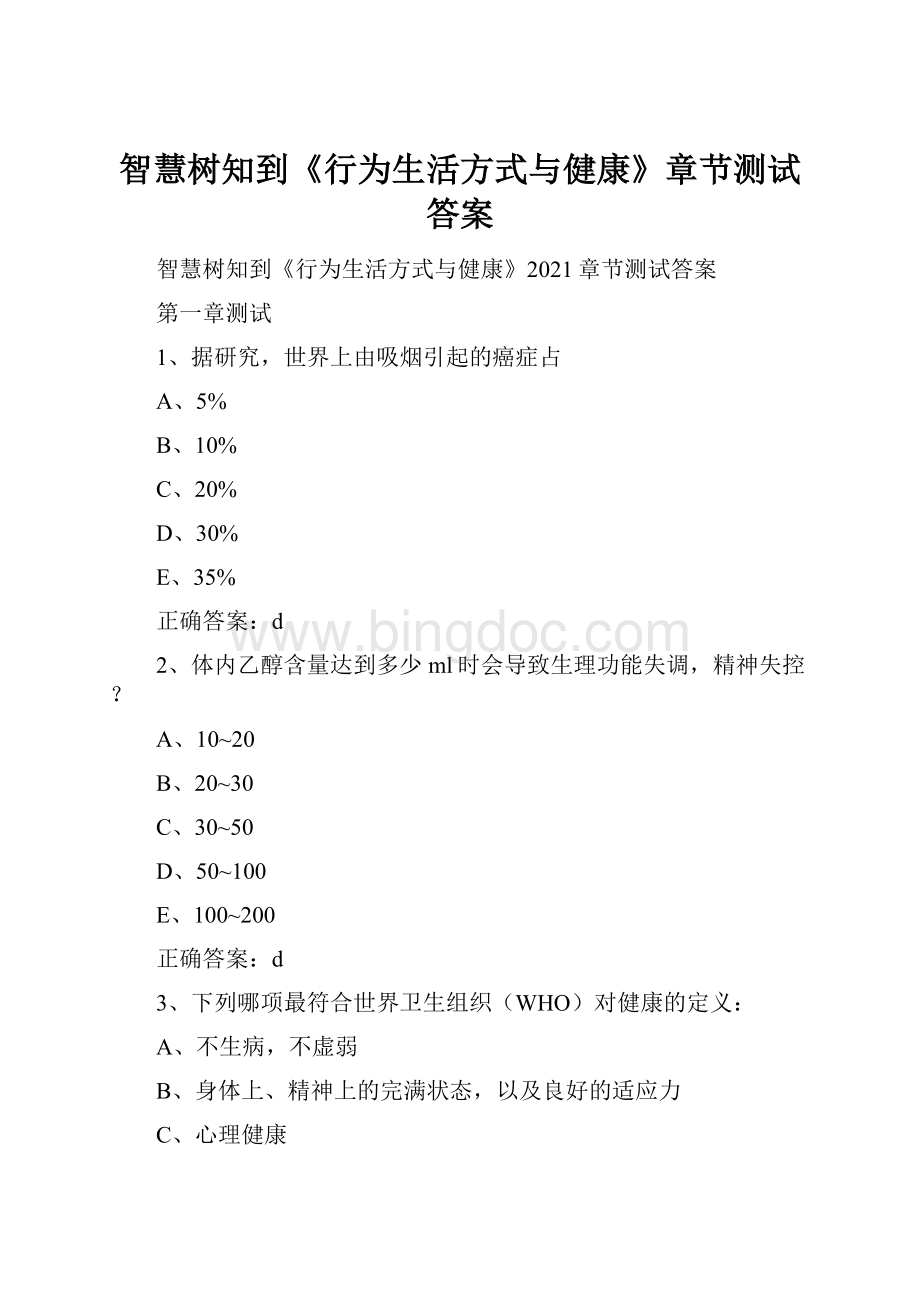 智慧树知到《行为生活方式与健康》章节测试答案

智慧树知到《行为生活方式与健康》2021章节测试答案

第一章测试

1、据研究，世界上由吸烟引起的癌症占

A、5%

B、10%

C、20%

D、30%

E、35%

正确答案：d

www.bingdoc.com

2、体内乙醇含量达到多少ml时会导致生理功能失调，精神失控?

A、10~20

B、20~30

C、30~50

D、50~100

E、100~200

正确答案：d

3、下列哪项最符合世界卫生组织（WHO）对健康的定义：

A、不生病，不虚弱

B、身体上、精神上的完满状态，以及良好的适应力

C、心理健康